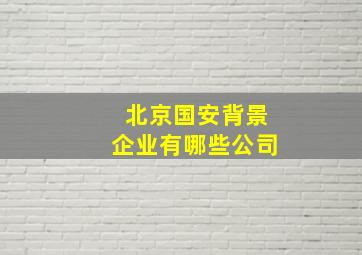 北京国安背景
企业有哪些公司